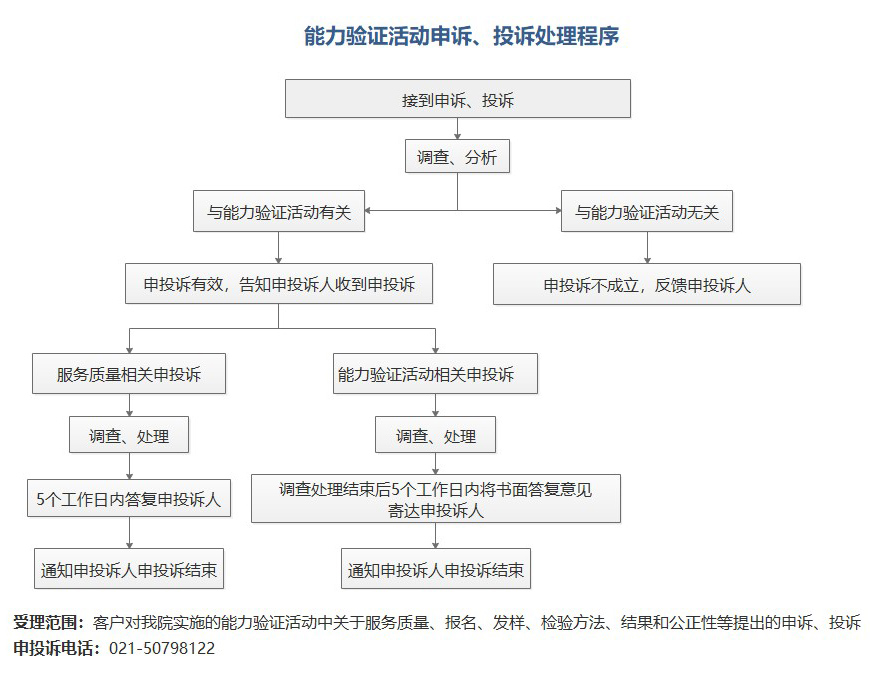 能力验证活动申诉、投诉处理程序

接到申诉、投诉

调查、分析

与能力验证活动有关

与能力验证活动无关

申投诉有效，告知申投诉人收到申投诉

申投诉不成立，反馈申投诉人

服务质量相关申投诉

能力验证活动相关申投诉

调查、处理

调查、处理

5个工作日内答复申投诉人

调查处理结束后5个工作日内将书面答复意见寄达申投诉人

通知申投诉人申投诉结束

通知申投诉人申投诉结束

受理范围：客户对我院实施的能力验证活动中关于服务质量、报名、发样、检验方法、结果和公正性等提出的申诉、投诉

申投诉电话：021-50798122